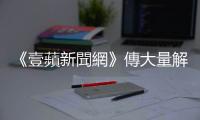 《壹蘋新聞網》傳大量解